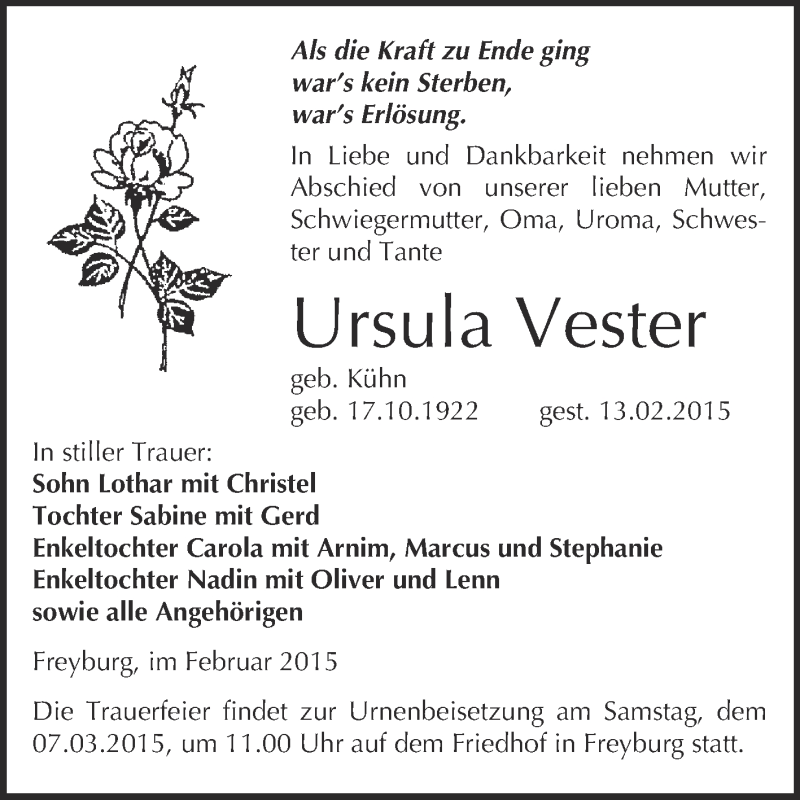 Als die Kraft zu Ende ging
war's kein Sterben,
war's Erlösung.

In Liebe und Dankbarkeit nehmen wir Abschied von unserer lieben Mutter, Schwiegermutter, Oma, Uroma, Schwester und Tante

Ursula Vester

geb. Kühn
geb. 17.10.1922 gest. 13.02.2015

In stiller Trauer:
Sohn Lothar mit Christel
Tochter Sabine mit Gerd
Enkeltochter Carola mit Arnim, Marcus und Stephanie
Enkeltochter Nadin mit Oliver und Lenn
sowie alle Angehörigen

Freyburg, im Februar 2015

Die Trauerfeier findet zur Urnenbeisetzung am Samstag, dem 07.03.2015, um 11.00 Uhr auf dem Friedhof in Freyburg statt.